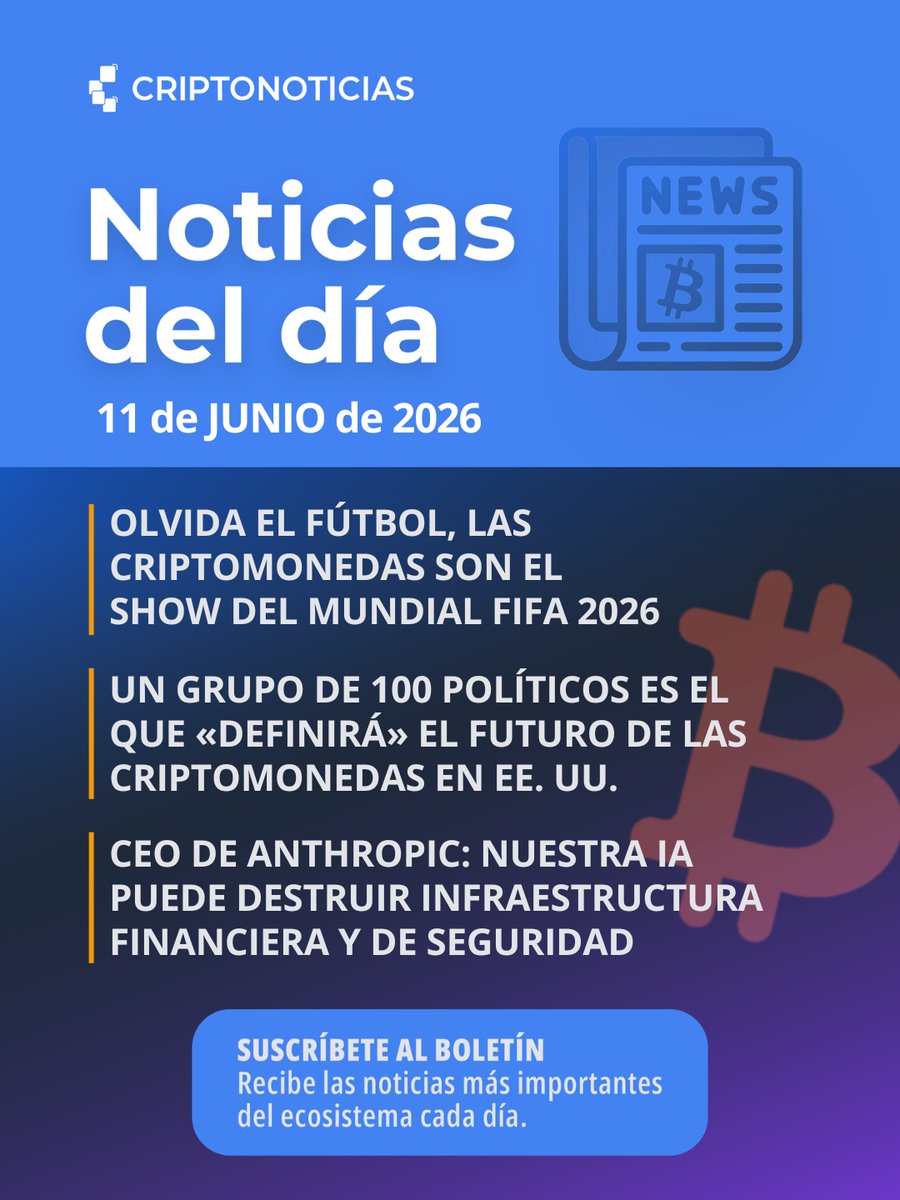 CRIPTONOTICIAS

Noticias del día

NEWS

11 de JUNIO de 2026

OLVIDA EL FÚTBOL, LAS CRIPTOMONEDAS SON EL SHOW DEL MUNDIAL FIFA 2026

UN GRUPO DE 100 POLÍTICOS ES EL QUE «DEFINIRÁ» EL FUTURO DE LAS CRIPTOMONEDAS EN EE. UU.

CEO DE ANTHROPIC: NUESTRA IA PUEDE DESTRUIR INFRAESTRUCTURA FINANCIERA Y DE SEGURIDAD

SUSCRÍBETE AL BOLETÍN
Recibe las noticias más importantes del ecosistema cada día.